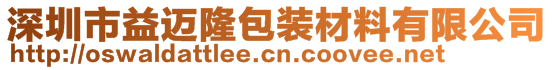 深圳市益迈隆包装材料有限公司
http://oswaldattlee.cn.coovee.net